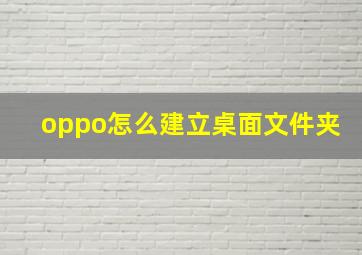 oppo怎么建立桌面文件夹